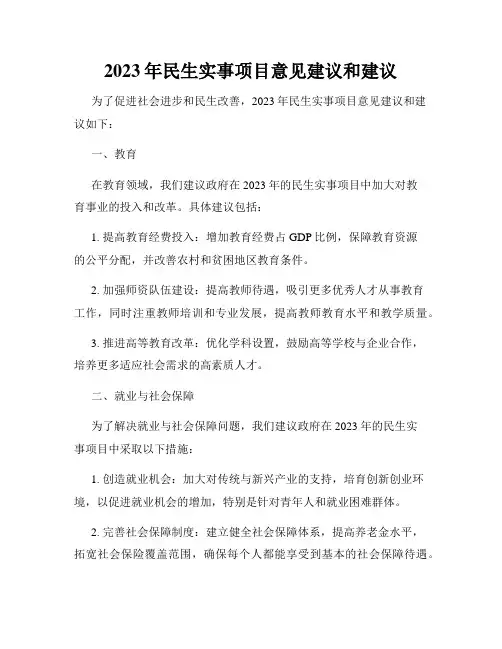 2023年民生实事项目意见建议和建议

为了促进社会进步和民生改善，2023年民生实事项目意见建议和建议如下：

一、教育

在教育领域，我们建议政府在2023年的民生实事项目中加大对教育事业的投入和改革。具体建议包括：

1. 提高教育经费投入：增加教育经费占GDP比例，保障教育资源的公平分配，并改善农村和贫困地区教育条件。

2. 加强师资队伍建设：提高教师待遇，吸引更多优秀人才从事教育工作，同时注重教师培训和专业发展，提高教师教育水平和教学质量。

3. 推进高等教育改革：优化学科设置，鼓励高等学校与企业合作，培养更多适应社会需求的高素质人才。

二、就业与社会保障

为了解决就业与社会保障问题，我们建议政府在2023年的民生实事项目中采取以下措施：

1. 创造就业机会：加大对传统与新兴产业的支持，培育创新创业环境，以促进就业机会的增加，特别是针对青年人和就业困难群体。

2. 完善社会保障制度：建立健全社会保障体系，提高养老金水平，拓宽社会保险覆盖范围，确保每个人都能享受到基本的社会保障待遇。